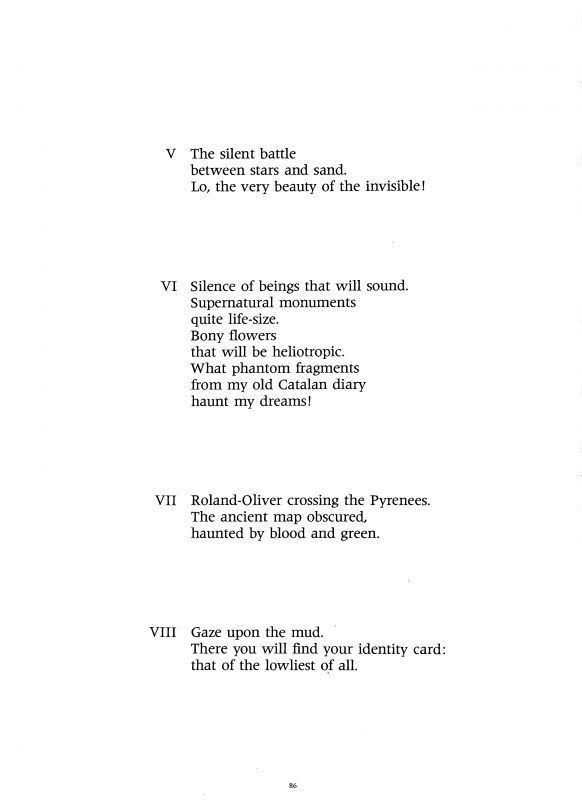 V The silent battle
between stars and sand.
Lo, the very beauty of the invisible!

VI Silence of beings that will sound.
Supernatural monuments
quite life-size.
Bony flowers
that will be heliotropic.
What phantom fragments
from my old Catalan diary
haunt my dreams!

VII Roland-Oliver crossing the Pyrenees.
The ancient map obscured,
haunted by blood and green.

VIII Gaze upon the mud.
There you will find your identity card:
that of the lowliest of all.

86